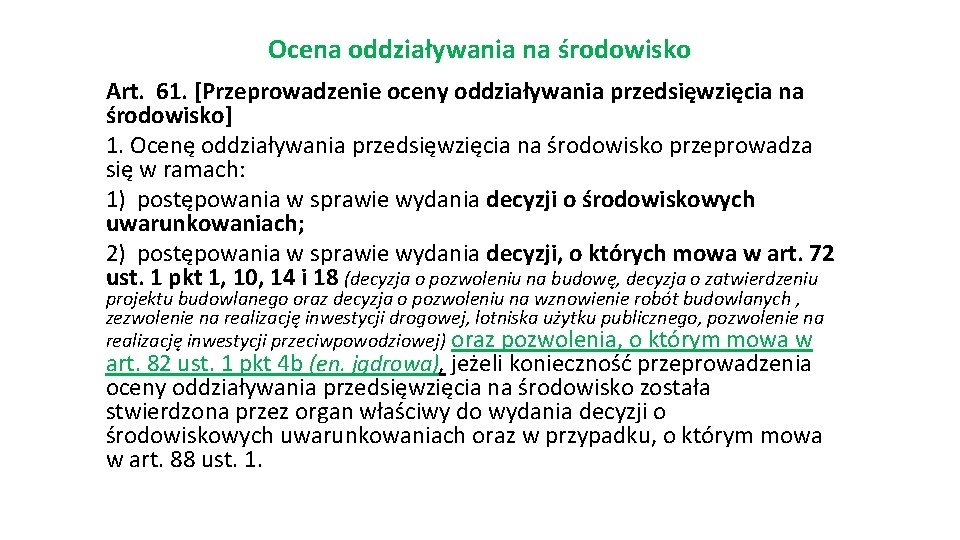 Ocena oddziaływania na środowisko

Art. 61. [Przeprowadzenie oceny oddziaływania przedsięwzięcia na środowisko]

1. Ocenę oddziaływania przedsięwzięcia na środowisko przeprowadza się w ramach:

1) postępowania w sprawie wydania decyzji o środowiskowych uwarunkowaniach;

2) postępowania w sprawie wydania decyzji, o których mowa w art. 72 ust. 1 pkt 1, 10, 14 i 18 (decyzja o pozwoleniu na budowę, decyzja o zatwierdzeniu projektu budowlanego oraz decyzja o pozwoleniu na wznowienie robót budowlanych , zezwolenie na realizację inwestycji drogowej, lotniska użytku publicznego, pozwolenie na realizację inwestycji przeciwpowodziowej) oraz pozwolenia, o którym mowa w art. 82 ust. 1 pkt 4b (en. jądrowa), jeżeli konieczność przeprowadzenia oceny oddziaływania przedsięwzięcia na środowisko została stwierdzona przez organ właściwy do wydania decyzji o środowiskowych uwarunkowaniach oraz w przypadku, o którym mowa w art. 88 ust. 1.